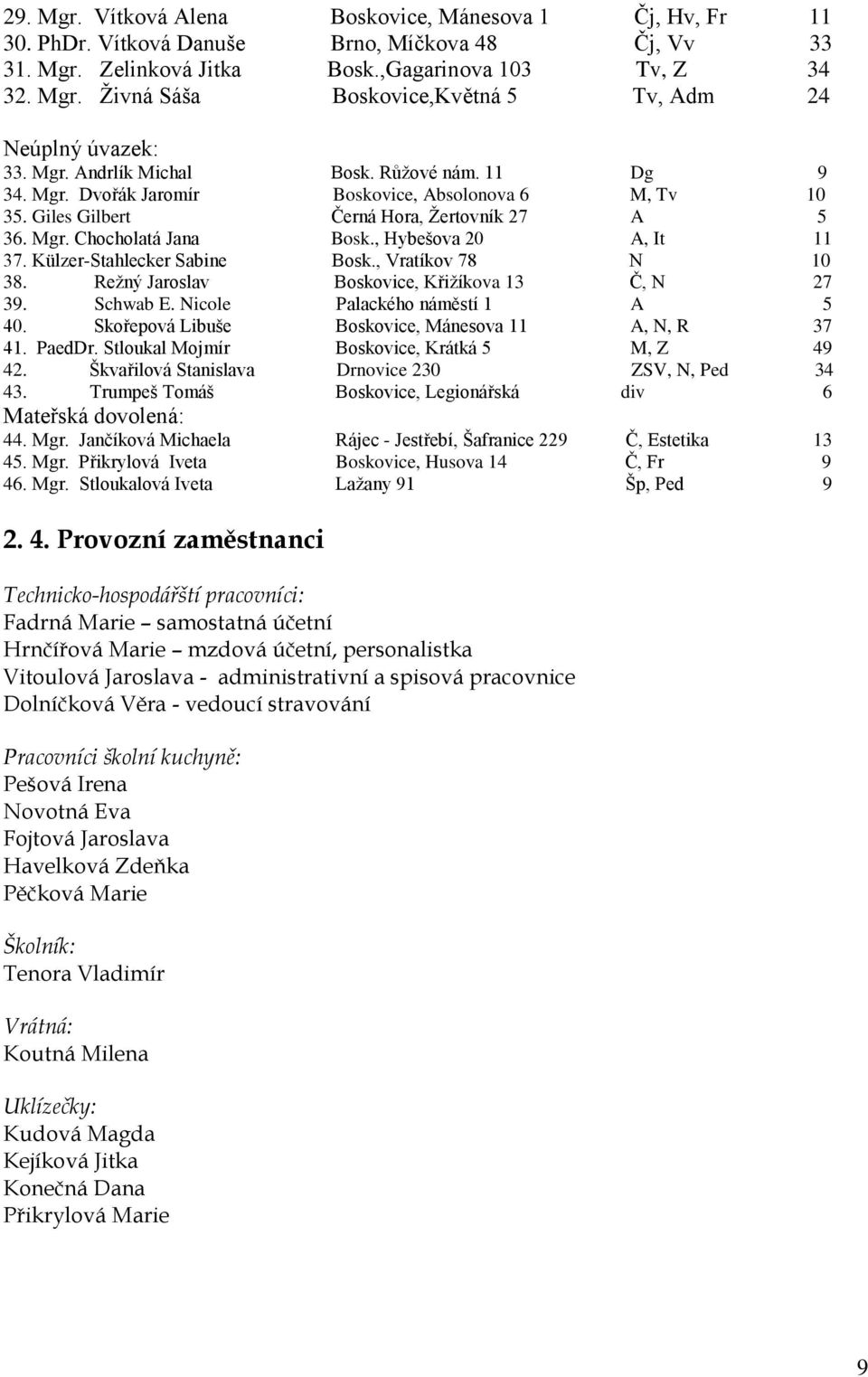 29. Mgr. Vítková Alena Boskovice, Mánesova 1 Čj, Hv, Fr 11
30. PhDr. Vítková Danuše Brno, Míčkova 48 Čj, Vv 33
31. Mgr. Zelinková Jitka Bosk.,Gagarinova 103 Tv, Z 34
32. Mgr. Živná Sáša Boskovice,Květná 5 Tv, Adm 24

Neúplný úvazek:
33. Mgr. Andrlík Michal Bosk. Růžové nám. 11 Dg 9
34. Mgr. Dvořák Jaromír Boskovice, Absolonova 6 M, Tv 10
35. Giles Gilbert Černá Hora, Žertovník 27 A 5
36. Mgr. Chocholatá Jana Bosk., Hybešova 20 A, It 11
37. Külzer-Stahlecker Sabine Bosk., Vratíkov 78 N 10
38. Režný Jaroslav Boskovice, Křižíkova 13 Č, N 27
39. Schwab E. Nicole Palackého náměstí 1 A 5
40. Skořepová Libuše Boskovice, Mánesova 11 A, N, R 37
41. PaedDr. Stloukal Mojmír Boskovice, Krátká 5 M, Z 49
42. Škvařilová Stanislava Drnovice 230 ZSV, N, Ped 34
43. Trumpeš Tomáš Boskovice, Legionářská div 6
Mateřská dovolená:
44. Mgr. Jančíková Michaela Rájec - Jestřebí, Šafranice 229 Č, Estetika 13
45. Mgr. Přikrylová Iveta Boskovice, Husova 14 Č, Fr 9
46. Mgr. Stloukalová Iveta Lažany 91 Šp, Ped 9

2. 4. Provozní zaměstnanci

Technicko-hospodářští pracovníci:
Fadrná Marie – samostatná účetní
Hrnčířová Marie – mzdová účetní, personalistka
Vitoulová Jaroslava - administrativní a spisová pracovnice
Dolníčková Věra - vedoucí stravování

Pracovníci školní kuchyně:
Pešová Irena
Novotná Eva
Fojtová Jaroslava
Havelková Zdeňka
Pěčková Marie

Školník:
Tenora Vladimír

Vrátná:
Koutná Milena

Uklízečky:
Kudová Magda
Kejíková Jitka
Konečná Dana
Přikrylová Marie

9